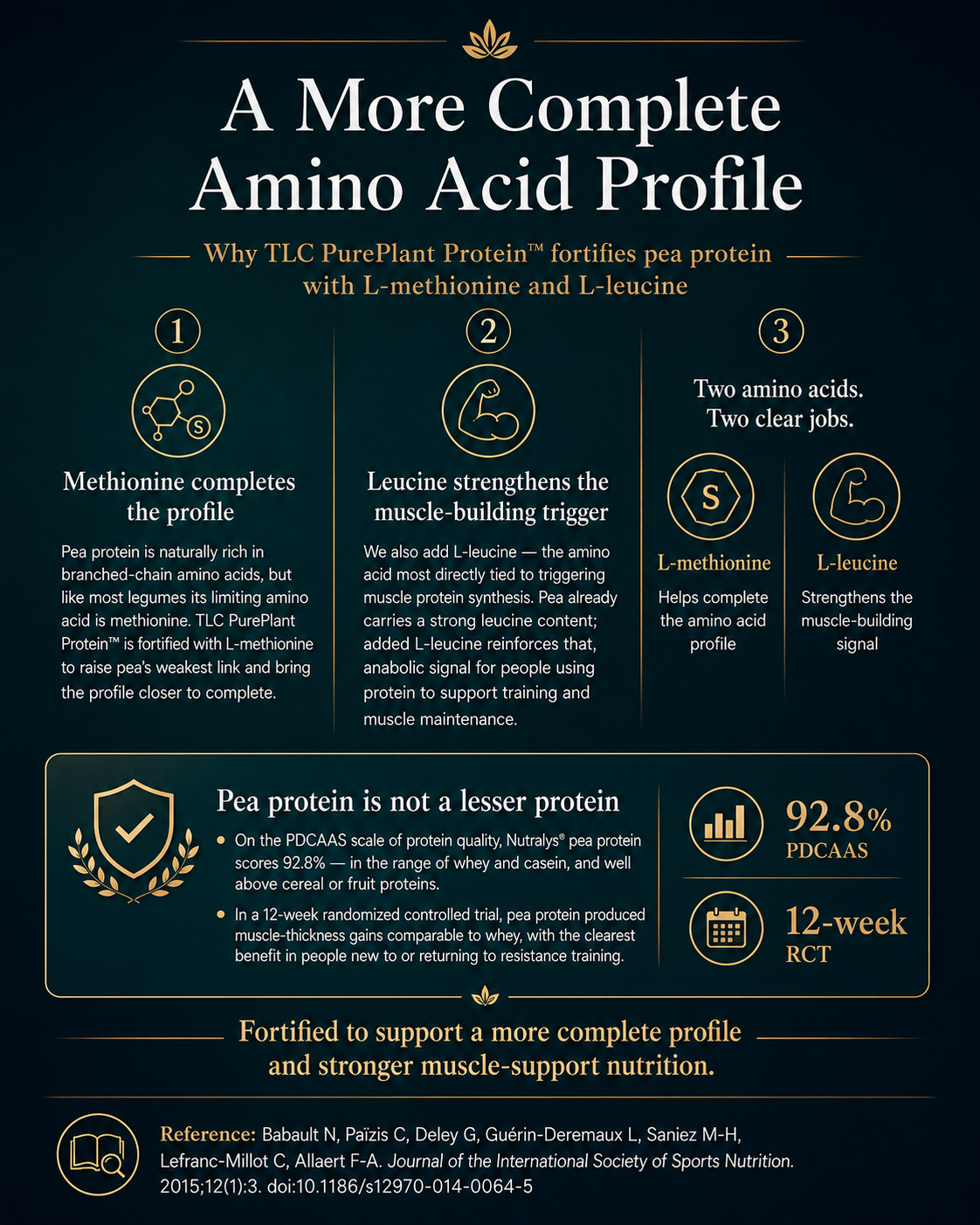 A More Complete Amino Acid Profile

Why TLC PurePlant Protein™ fortifies pea protein with L-methionine and L-leucine

1

S

Methionine completes the profile

Pea protein is naturally rich in branched-chain amino acids, but like most legumes its limiting amino acid is methionine. TLC PurePlant Protein™ is fortified with L-methionine to raise pea's weakest link and bring the profile closer to complete.

2

Leucine strengthens the muscle-building trigger

We also add L-leucine — the amino acid most directly tied to triggering muscle protein synthesis. Pea already carries a strong leucine content; added L-leucine reinforces that, anabolic signal for people using protein to support training and muscle maintenance.

3

Two amino acids. Two clear jobs.

S

L-methionine

Helps complete the amino acid profile

L-leucine

Strengthens the muscle-building signal

Pea protein is not a lesser protein

• On the PDCAAS scale of protein quality, Nutralys® pea protein scores 92.8% — in the range of whey and casein, and well above cereal or fruit proteins.

• In a 12-week randomized controlled trial, pea protein produced muscle-thickness gains comparable to whey, with the clearest benefit in people new to or returning to resistance training.

92.8%
PDCAAS

12-week
RCT

Fortified to support a more complete profile and stronger muscle-support nutrition.

Reference: Babault N, Païzis C, Deley G, Guérin-Deremaux L, Saniez M-H, Lefranc-Millot C, Allaert F-A. Journal of the International Society of Sports Nutrition. 2015;12(1):3. doi:10.1186/s12970-014-0064-5